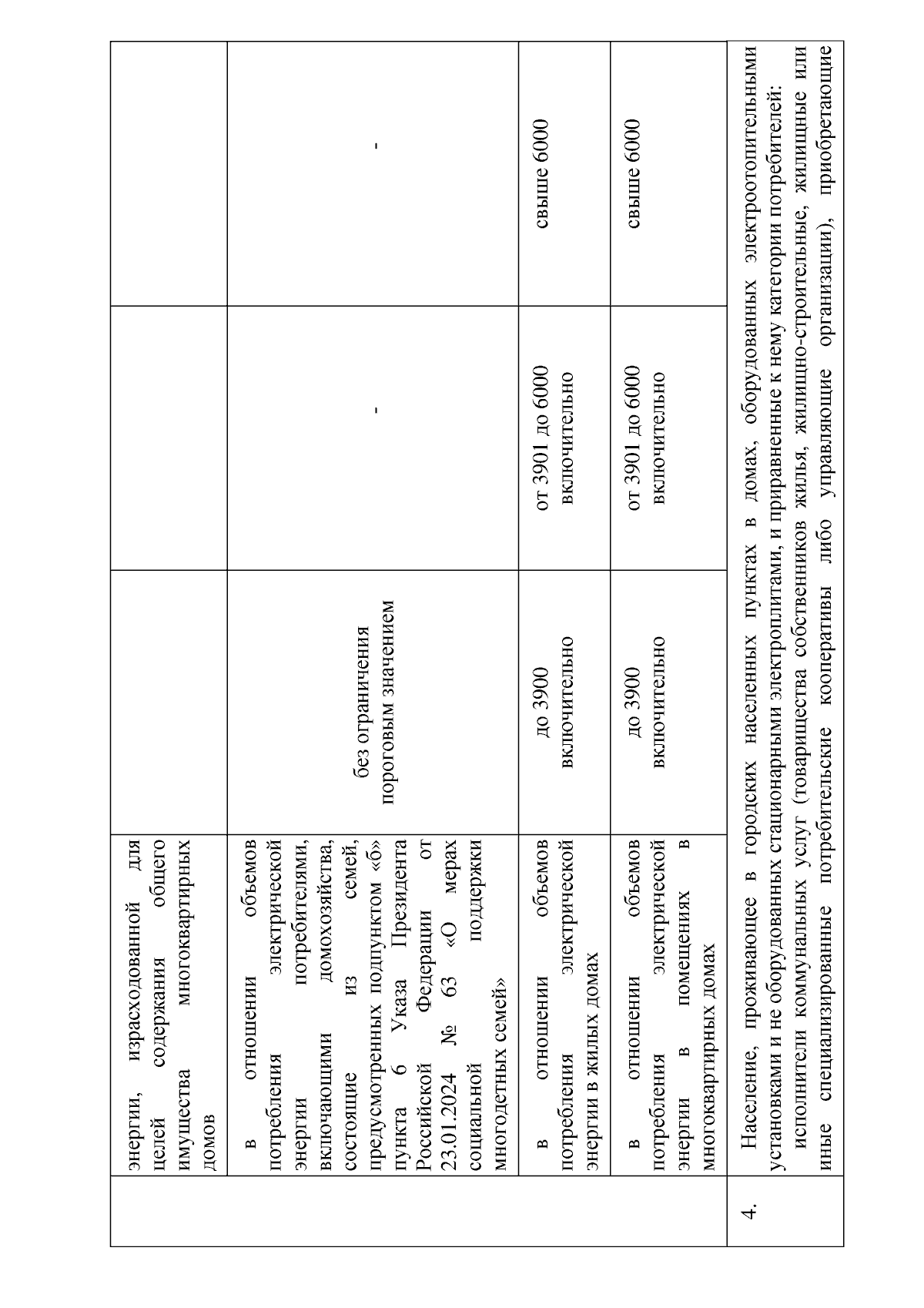 | | | | | |
|---|---|---|---|---|
| | энергии, израсходованной для целей содержания общего имущества многоквартирных домов | | | |
| | в отношении объемов потребления электрической энергии потребителями, включающими домохозяйства, состоящие из семей, предусмотренных подпунктом «б» пункта 6 Указа Президента Российской Федерации от 23.01.2024 № 63 «О мерах социальной поддержки многодетных семей» | без ограничения пороговым значением | - | - |
| | в отношении объемов потребления электрической энергии в жилых домах | до 3900 включительно | от 3901 до 6000 включительно | свыше 6000 |
| | в отношении объемов потребления электрической энергии в помещениях в многоквартирных домах | до 3900 включительно | от 3901 до 6000 включительно | свыше 6000 |
| 4. | Население, проживающее в городских населенных пунктах в домах, оборудованных электроотопительными установками и не оборудованных стационарными электроплитами, и приравненные к нему категории потребителей: исполнители коммунальных услуг (товарищества собственников жилья, жилищно-строительные, жилищные или иные специализированные потребительские кооперативы либо управляющие организации), приобретающие | | | |